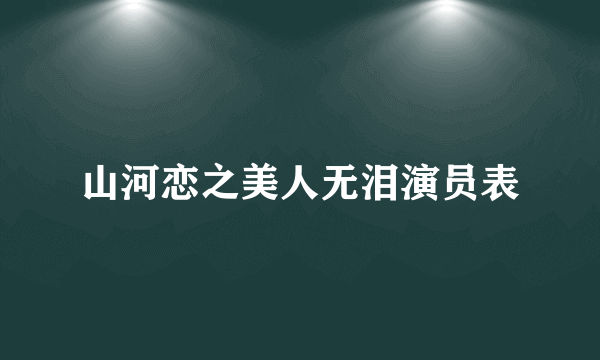 山河恋之美人无泪演员表